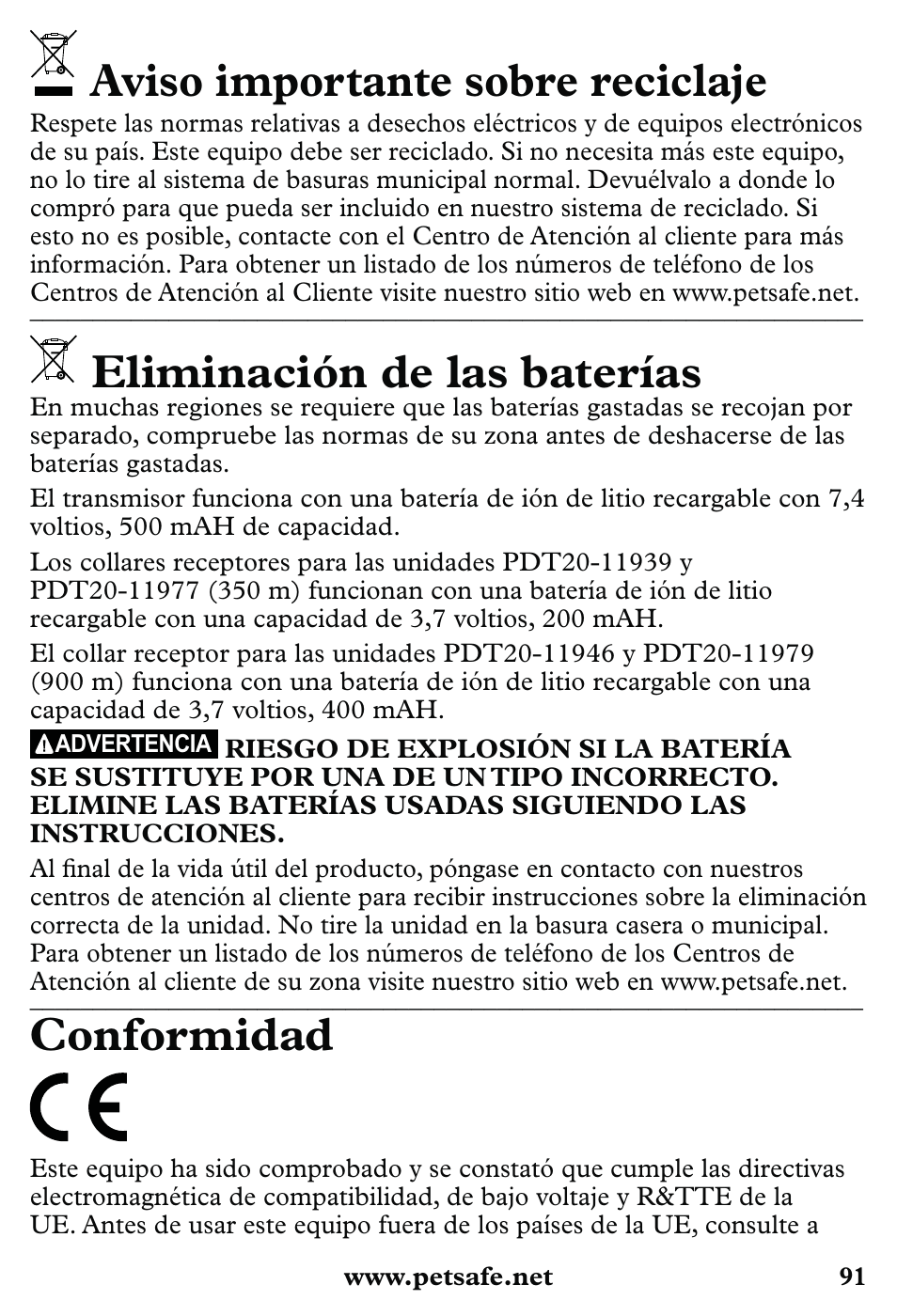 Aviso importante sobre reciclaje

Respete las normas relativas a desechos eléctricos y de equipos electrónicos de su país. Este equipo debe ser reciclado. Si no necesita más este equipo, no lo tire al sistema de basuras municipal normal. Devuélvalo a donde lo compró para que pueda ser incluido en nuestro sistema de reciclado. Si esto no es posible, contacte con el Centro de Atención al cliente para más información. Para obtener un listado de los números de teléfono de los Centros de Atención al Cliente visite nuestro sitio web en www.petsafe.net.

Eliminación de las baterías

En muchas regiones se requiere que las baterías gastadas se recojan por separado, compruebe las normas de su zona antes de deshacerse de las baterías gastadas.

El transmisor funciona con una batería de ión de litio recargable con 7,4 voltios, 500 mAH de capacidad.

Los collares receptores para las unidades PDT20-11939 y PDT20-11977 (350 m) funcionan con una batería de ión de litio recargable con una capacidad de 3,7 voltios, 200 mAH.

El collar receptor para las unidades PDT20-11946 y PDT20-11979 (900 m) funciona con una batería de ión de litio recargable con una capacidad de 3,7 voltios, 400 mAH.

ADVERTENCIA RIESGO DE EXPLOSIÓN SI LA BATERÍA SE SUSTITUYE POR UNA DE UN TIPO INCORRECTO. ELIMINE LAS BATERÍAS USADAS SIGUIENDO LAS INSTRUCCIONES.

Al final de la vida útil del producto, póngase en contacto con nuestros centros de atención al cliente para recibir instrucciones sobre la eliminación correcta de la unidad. No tire la unidad en la basura casera o municipal. Para obtener un listado de los números de teléfono de los Centros de Atención al cliente de su zona visite nuestro sitio web en www.petsafe.net.

Conformidad

CE

Este equipo ha sido comprobado y se constató que cumple las directivas electromagnética de compatibilidad, de bajo voltaje y R&TTE de la UE. Antes de usar este equipo fuera de los países de la UE, consulte a

www.petsafe.net 91